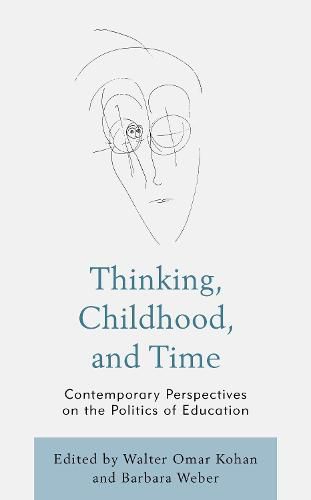 Thinking, Childhood, and Time

Contemporary Perspectives on the Politics of Education

Edited by Walter Omar Kohan and Barbara Weber